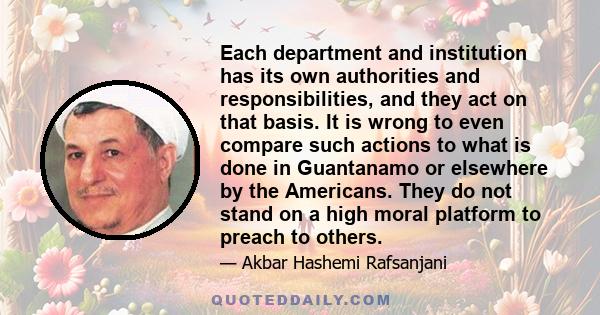 Each department and institution has its own authorities and responsibilities, and they act on that basis. It is wrong to even compare such actions to what is done in Guantanamo or elsewhere by the Americans. They do not stand on a high moral platform to preach to others.

— Akbar Hashemi Rafsanjani

QUOTEDDAILY.COM